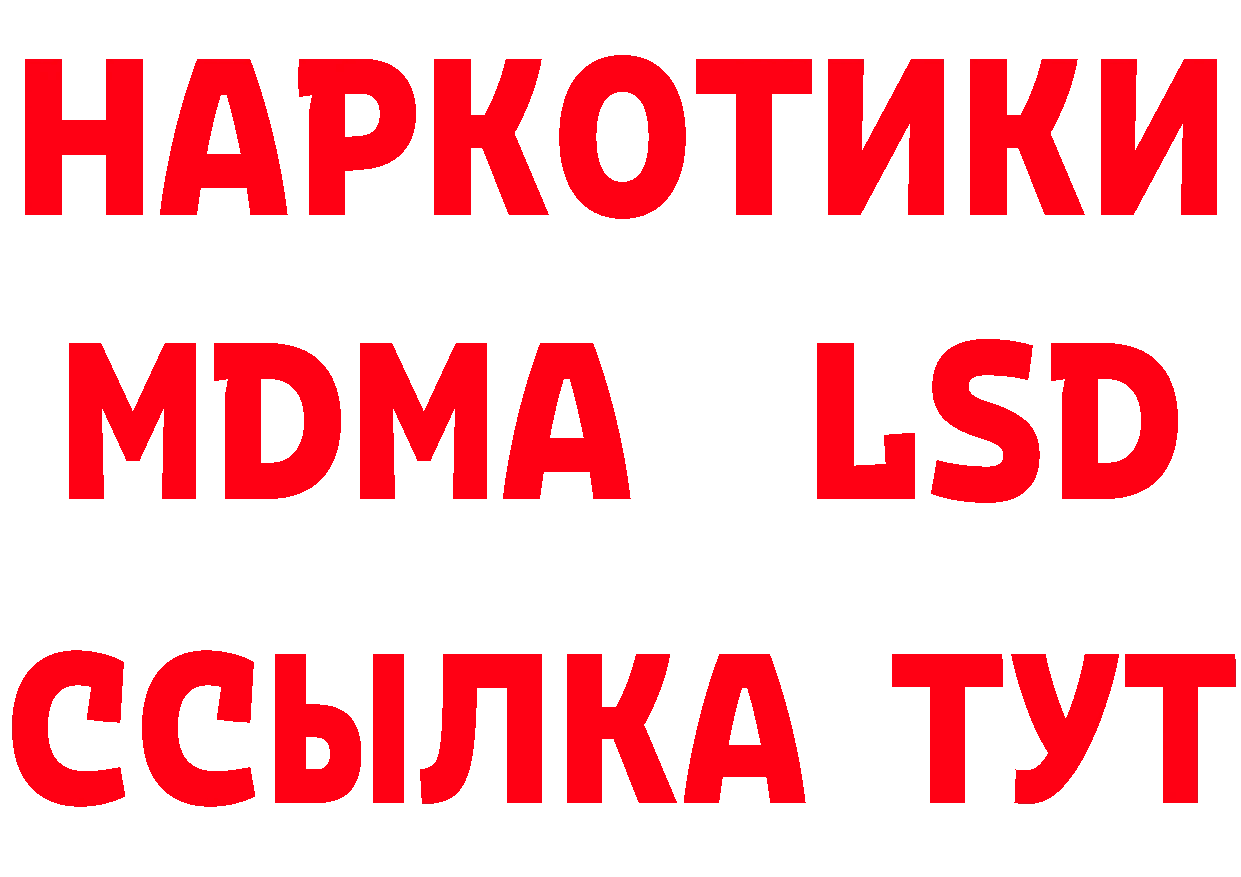 НАРКОТИКИ
MDMA LSD
ССЫЛКА ТУТ